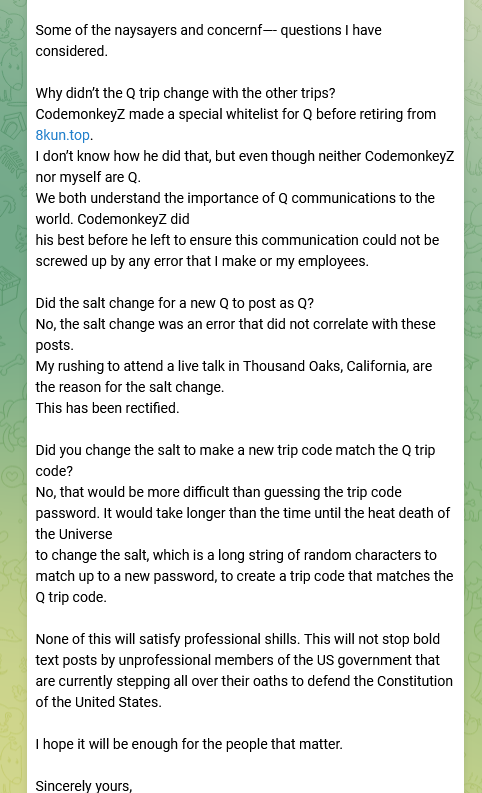 Some of the naysayers and concernf—- questions I have considered.

Why didn't the Q trip change with the other trips?
CodemonkeyZ made a special whitelist for Q before retiring from 8kun.top.
I don't know how he did that, but even though neither CodemonkeyZ nor myself are Q.
We both understand the importance of Q communications to the world. CodemonkeyZ did
his best before he left to ensure this communication could not be screwed up by any error that I make or my employees.

Did the salt change for a new Q to post as Q?
No, the salt change was an error that did not correlate with these posts.
My rushing to attend a live talk in Thousand Oaks, California, are the reason for the salt change.
This has been rectified.

Did you change the salt to make a new trip code match the Q trip code?
No, that would be more difficult than guessing the trip code password. It would take longer than the time until the heat death of the Universe
to change the salt, which is a long string of random characters to match up to a new password, to create a trip code that matches the Q trip code.

None of this will satisfy professional shills. This will not stop bold text posts by unprofessional members of the US government that are currently stepping all over their oaths to defend the Constitution of the United States.

I hope it will be enough for the people that matter.

Sincerely yours,